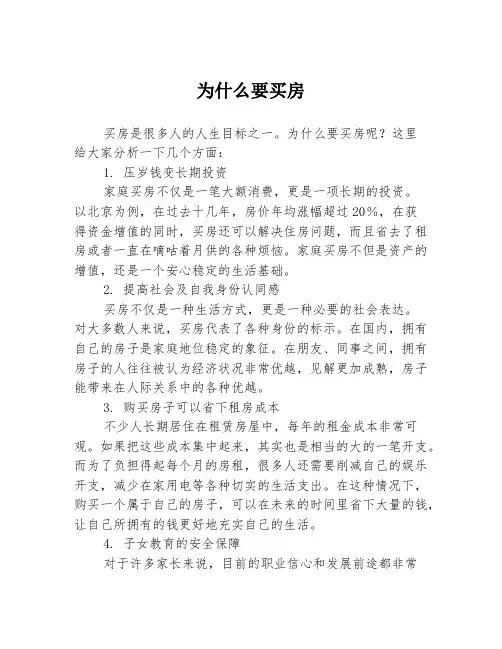 为什么要买房

买房是很多人的人生目标之一。为什么要买房呢？这里给大家分析一下几个方面：

1. 压岁钱变长期投资

家庭买房不仅是一笔大额消费，更是一项长期的投资。以北京为例，在过去十几年，房价年均涨幅超过 20%，在获得资金增值的同时，买房还可以解决住房问题，而且省去了租房或者一直在嘀咕着月供的各种烦恼。家庭买房不但是资产的增值，还是一个安心稳定的生活基础。

2. 提高社会及自我身份认同感

买房不仅是一种生活方式，更是一种必要的社会表达。对大多数人来说，买房代表了各种身份的标示。在国内，拥有自己的房子是家庭地位稳定的象征。在朋友、同事之间，拥有房子的人往往被认为经济状况非常优越，见解更加成熟，房子能带来在人际关系中的各种优越。

3. 购买房子可以省下租房成本

不少人长期居住在租赁房屋中，每年的租金成本非常可观。如果把这些成本集中起来，其实也是相当的大的一笔开支。而为了负担得起每个月的房租，很多人还需要削减自己的娱乐开支，减少在家用电等各种切实的生活支出。在这种情况下，购买一个属于自己的房子，可以在未来的时间里省下大量的钱，让自己所拥有的钱更好地充实自己的生活。

4. 子女教育的安全保障

对于许多家长来说，目前的职业信心和发展前途都非常